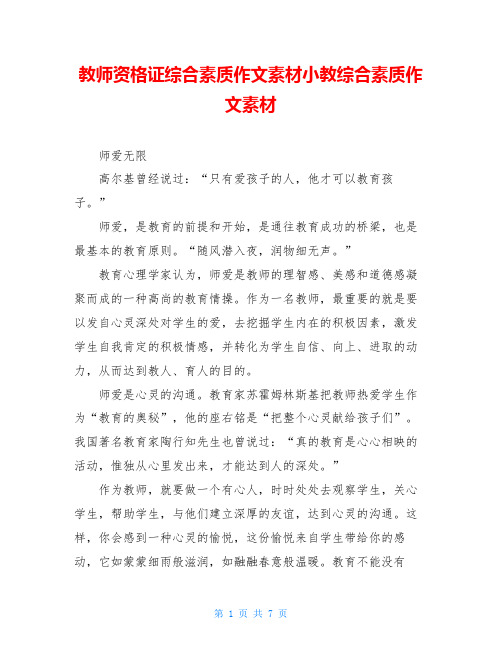 教师资格证综合素质作文素材小教综合素质作文素材

师爱无限

高尔基曾经说过：“只有爱孩子的人，他才可以教育孩子。”

师爱，是教育的前提和开始，是通往教育成功的桥梁，也是最基本的教育原则。“随风潜入夜，润物细无声。”

教育心理学家认为，师爱是教师的理智感、美感和道德感凝聚而成的一种高尚的教育情操。作为一名教师，最重要的就是要以发自心灵深处对学生的爱，去挖掘学生内在的积极因素，激发学生自我肯定的积极情感，并转化为学生自信、向上、进取的动力，从而达到教人、育人的目的。

师爱是心灵的沟通。教育家苏霍姆林斯基把教师热爱学生作为“教育的奥秘”，他的座右铭是“把整个心灵献给孩子们”。我国著名教育家陶行知先生也曾说过：“真的教育是心心相映的活动，惟独从心里发出来，才能达到人的深处。”

作为教师，就要做一个有心人，时时处处去观察学生，关心学生，帮助学生，与他们建立深厚的友谊，达到心灵的沟通。这样，你会感到一种心灵的愉悦，这份愉悦来自学生带给你的感动，它如蒙蒙细雨般滋润，如融融春意般温暖。教育不能没有

第 1 页 共 7 页